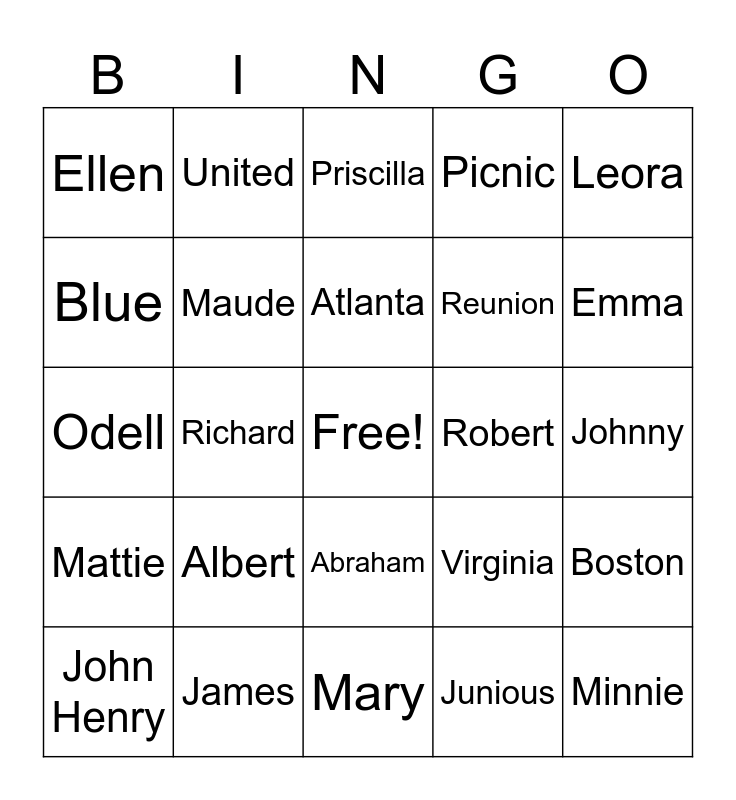 | B | I | N | G | O |
|---|---|---|---|---|
| Ellen | United | Priscilla | Picnic | Leora |
| Blue | Maude | Atlanta | Reunion | Emma |
| Odell | Richard | Free! | Robert | Johnny |
| Mattie | Albert | Abraham | Virginia | Boston |
| John Henry | James | Mary | Junious | Minnie |